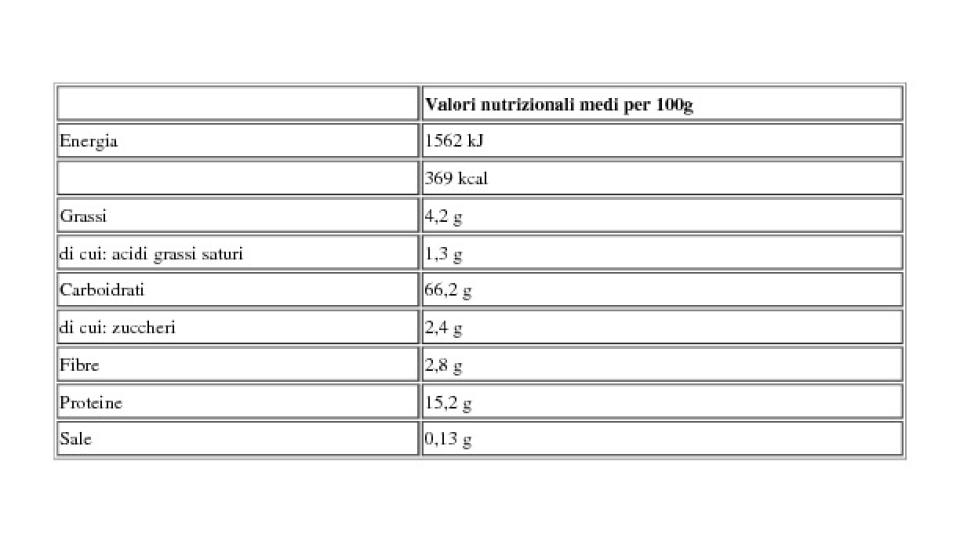 | | Valori nutrizionali medi per 100g |
|---|---|
| Energia | 1562 kJ |
| | 369 kcal |
| Grassi | 4,2 g |
| di cui: acidi grassi saturi | 1,3 g |
| Carboidrati | 66,2 g |
| di cui: zuccheri | 2,4 g |
| Fibre | 2,8 g |
| Proteine | 15,2 g |
| Sale | 0,13 g |